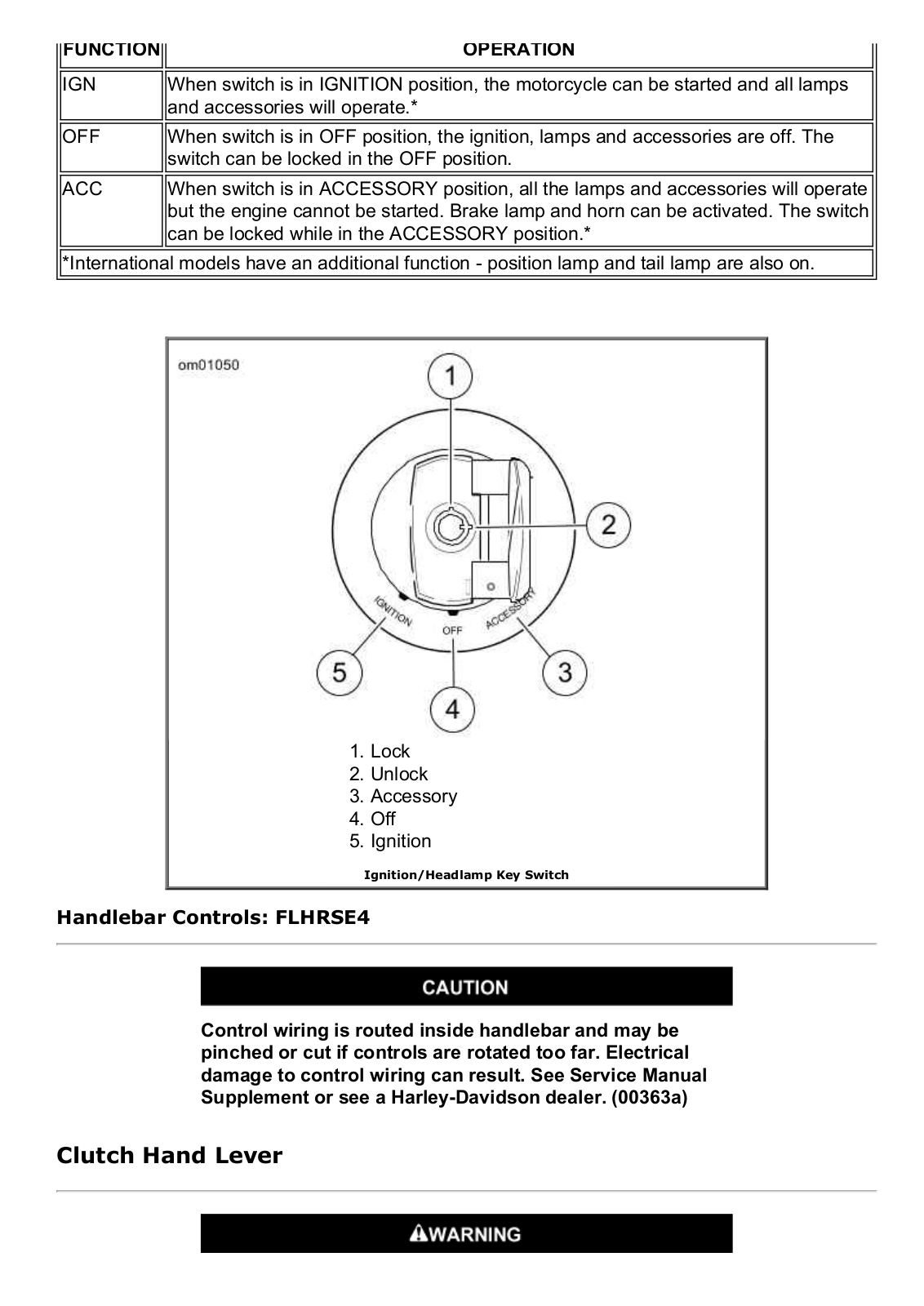 | FUNCTION | OPERATION |
|---|---|
| IGN | When switch is in IGNITION position, the motorcycle can be started and all lamps and accessories will operate.* |
| OFF | When switch is in OFF position, the ignition, lamps and accessories are off. The switch can be locked in the OFF position. |
| ACC | When switch is in ACCESSORY position, all the lamps and accessories will operate but the engine cannot be started. Brake lamp and horn can be activated. The switch can be locked while in the ACCESSORY position.* |
| *International models have an additional function - position lamp and tail lamp are also on. | |

om01050

1

2

IGNITION OFF ACCESSORY

5

4

3

1. Lock
2. Unlock
3. Accessory
4. Off
5. Ignition

Ignition/Headlamp Key Switch

Handlebar Controls: FLHRSE4

CAUTION

Control wiring is routed inside handlebar and may be pinched or cut if controls are rotated too far. Electrical damage to control wiring can result. See Service Manual Supplement or see a Harley-Davidson dealer. (00363a)

Clutch Hand Lever

WARNING